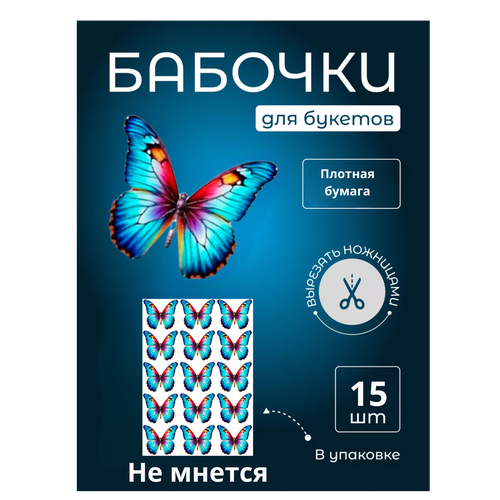 БАБОЧКИ

для букетов

Плотная бумага

ВЫРЕЗАТЬ НОЖНИЦАМИ

15 шт

В упаковке

Не мнется